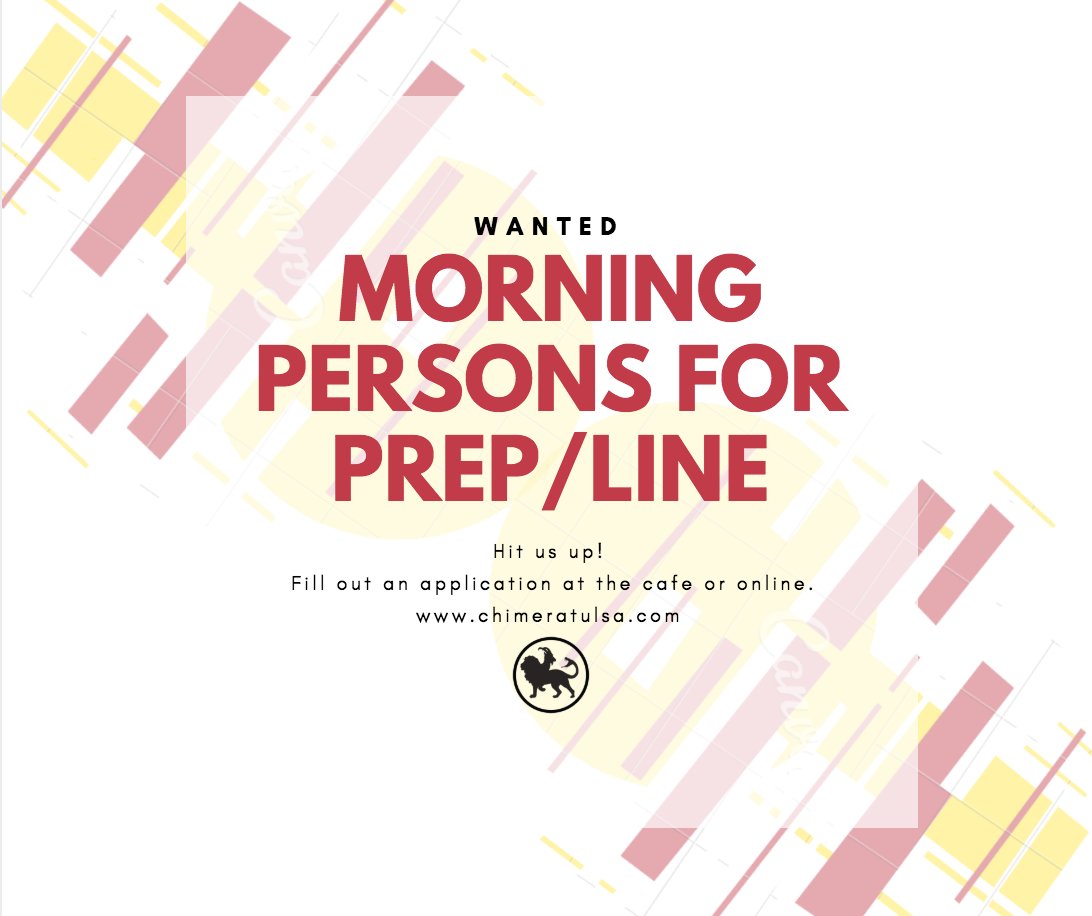 WANTED

MORNING PERSONS FOR PREP/LINE

Hit us up!
Fill out an application at the cafe or online.
www.chimeratulsa.com